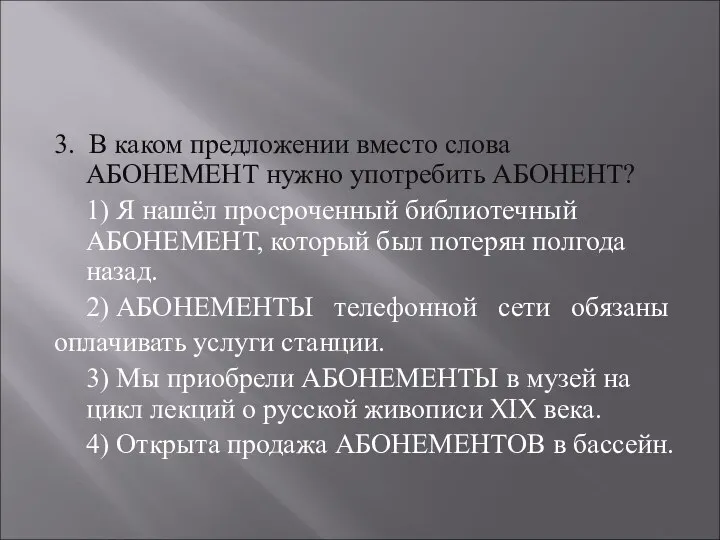 3. В каком предложении вместо слова АБОНЕМЕНТ нужно употребить АБОНЕНТ?

1) Я нашёл просроченный библиотечный АБОНЕМЕНТ, который был потерян полгода назад.

2) АБОНЕМЕНТЫ телефонной сети обязаны оплачивать услуги станции.

3) Мы приобрели АБОНЕМЕНТЫ в музей на цикл лекций о русской живописи XIX века.

4) Открыта продажа АБОНЕМЕНТОВ в бассейн.